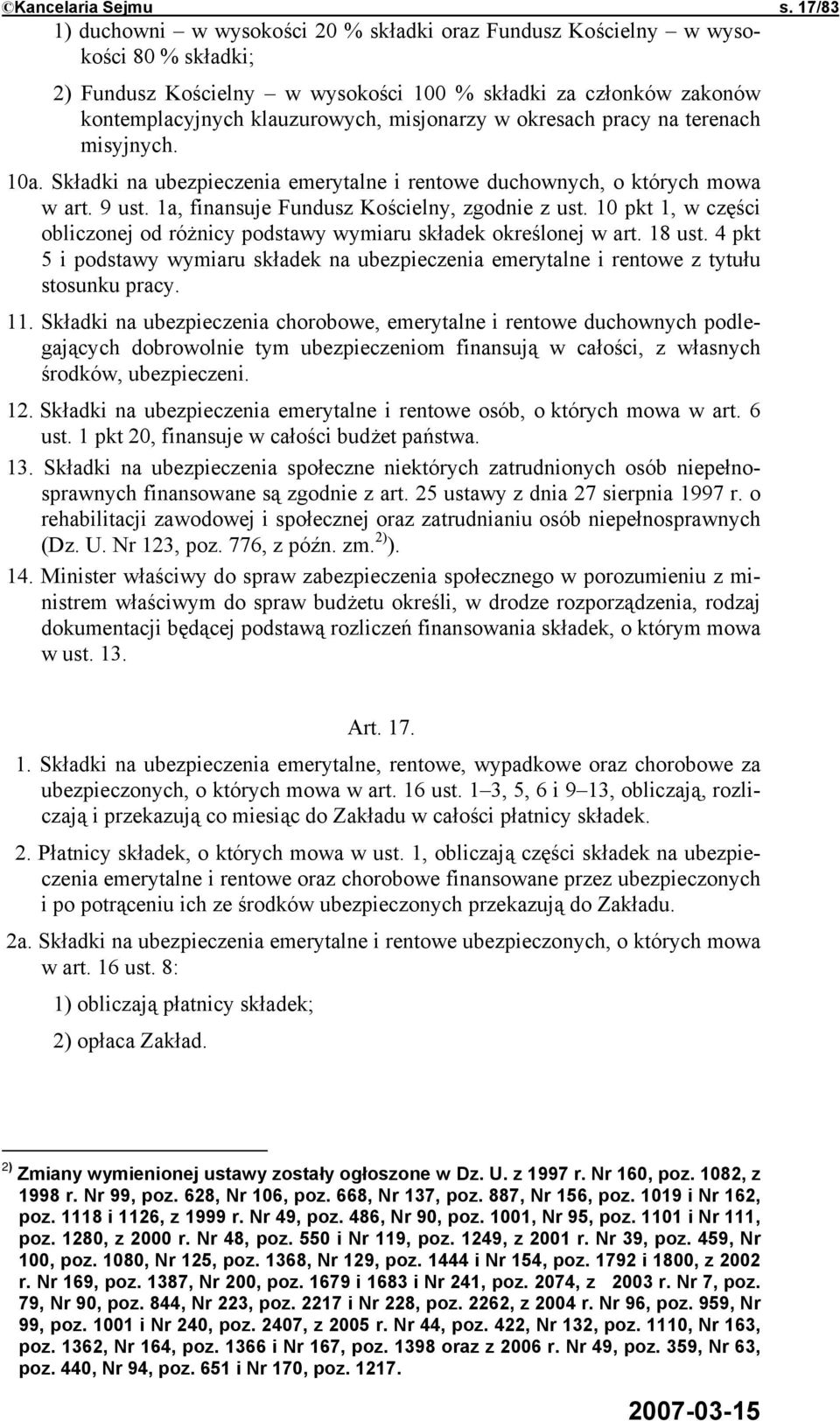 ©Kancelaria Sejmu s. 17/83

1) duchowni – w wysokości 20 % składki oraz Fundusz Kościelny – w wysokości 80 % składki;

2) Fundusz Kościelny – w wysokości 100 % składki za członków zakonów kontemplacyjnych klauzurowych, misjonarzy w okresach pracy na terenach misyjnych.

10a. Składki na ubezpieczenia emerytalne i rentowe duchownych, o których mowa w art. 9 ust. 1a, finansuje Fundusz Kościelny, zgodnie z ust. 10 pkt 1, w części obliczonej od różnicy podstawy wymiaru składek określonej w art. 18 ust. 4 pkt 5 i podstawy wymiaru składek na ubezpieczenia emerytalne i rentowe z tytułu stosunku pracy.

11. Składki na ubezpieczenia chorobowe, emerytalne i rentowe duchownych podlegających dobrowolnie tym ubezpieczeniom finansują w całości, z własnych środków, ubezpieczeni.

12. Składki na ubezpieczenia emerytalne i rentowe osób, o których mowa w art. 6 ust. 1 pkt 20, finansuje w całości budżet państwa.

13. Składki na ubezpieczenia społeczne niektórych zatrudnionych osób niepełnosprawnych finansowane są zgodnie z art. 25 ustawy z dnia 27 sierpnia 1997 r. o rehabilitacji zawodowej i społecznej oraz zatrudnianiu osób niepełnosprawnych (Dz. U. Nr 123, poz. 776, z późn. zm.$^{2)}$).

14. Minister właściwy do spraw zabezpieczenia społecznego w porozumieniu z ministrem właściwym do spraw budżetu określi, w drodze rozporządzenia, rodzaj dokumentacji będącej podstawą rozliczeń finansowania składek, o którym mowa w ust. 13.

Art. 17.

1. Składki na ubezpieczenia emerytalne, rentowe, wypadkowe oraz chorobowe za ubezpieczonych, o których mowa w art. 16 ust. 1–3, 5, 6 i 9–13, obliczają, rozliczają i przekazują co miesiąc do Zakładu w całości płatnicy składek.

2. Płatnicy składek, o których mowa w ust. 1, obliczają części składek na ubezpieczenia emerytalne i rentowe oraz chorobowe finansowane przez ubezpieczonych i po potrąceniu ich ze środków ubezpieczonych przekazują do Zakładu.

2a. Składki na ubezpieczenia emerytalne i rentowe ubezpieczonych, o których mowa w art. 16 ust. 8:

1) obliczają płatnicy składek;

2) opłaca Zakład.

$^{2)}$ Zmiany wymienionej ustawy zostały ogłoszone w Dz. U. z 1997 r. Nr 160, poz. 1082, z 1998 r. Nr 99, poz. 628, Nr 106, poz. 668, Nr 137, poz. 887, Nr 156, poz. 1019 i Nr 162, poz. 1118 i 1126, z 1999 r. Nr 49, poz. 486, Nr 90, poz. 1001, Nr 95, poz. 1101 i Nr 111, poz. 1280, z 2000 r. Nr 48, poz. 550 i Nr 119, poz. 1249, z 2001 r. Nr 39, poz. 459, Nr 100, poz. 1080, Nr 125, poz. 1368, Nr 129, poz. 1444 i Nr 154, poz. 1792 i 1800, z 2002 r. Nr 169, poz. 1387, Nr 200, poz. 1679 i 1683 i Nr 241, poz. 2074, z 2003 r. Nr 7, poz. 79, Nr 90, poz. 844, Nr 223, poz. 2217 i Nr 228, poz. 2262, z 2004 r. Nr 96, poz. 959, Nr 99, poz. 1001 i Nr 240, poz. 2407, z 2005 r. Nr 44, poz. 422, Nr 132, poz. 1110, Nr 163, poz. 1362, Nr 164, poz. 1366 i Nr 167, poz. 1398 oraz z 2006 r. Nr 49, poz. 359, Nr 63, poz. 440, Nr 94, poz. 651 i Nr 170, poz. 1217.

2007-03-15